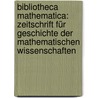 bibliotheca mathematica: zeitschrift für geschichte der mathematischen wissenschaften